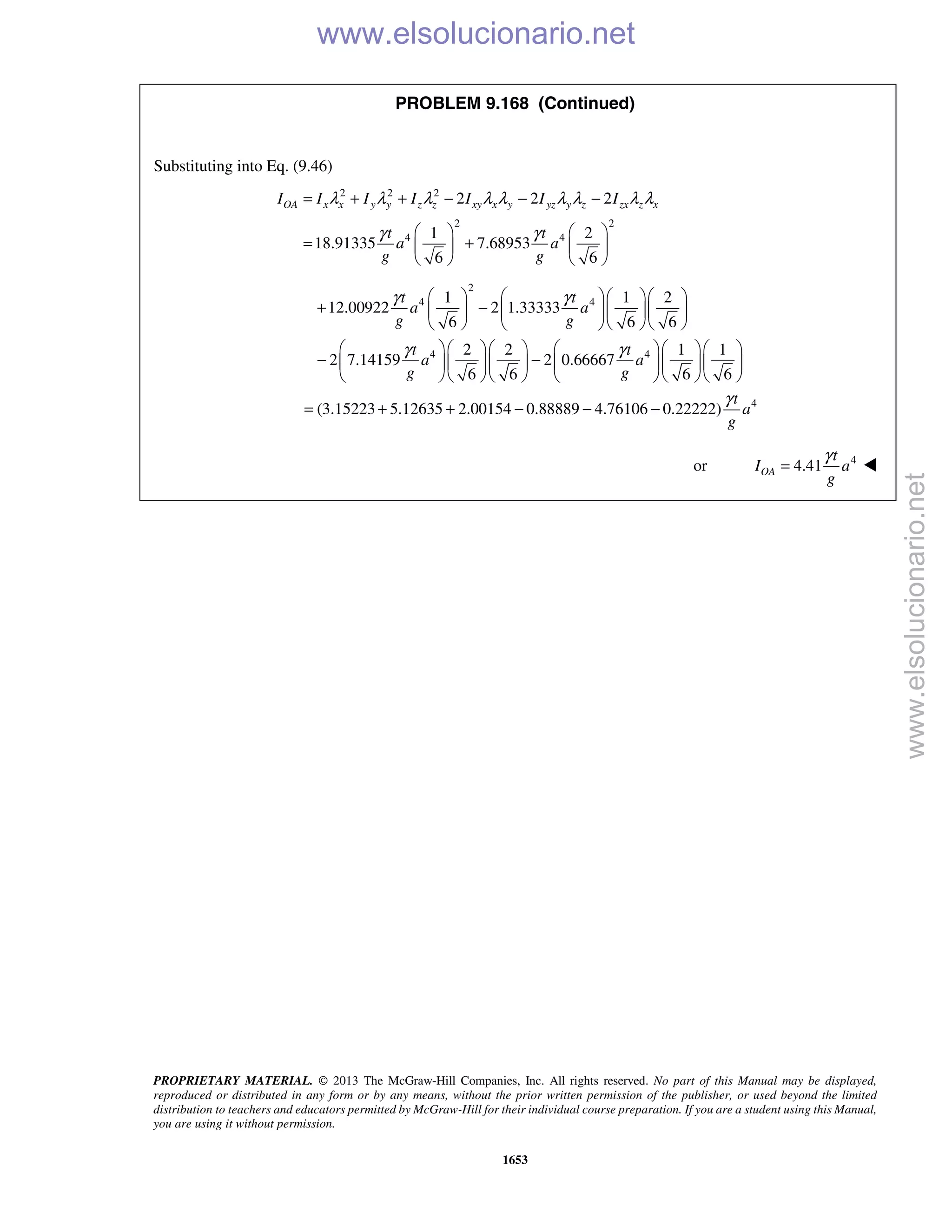 www.elsolucionario.net

PROBLEM 9.168 (Continued)

Substituting into Eq. (9.46)

$I_{OA} = I_x\lambda_x^2 + I_y\lambda_y^2 + I_z\lambda_z^2 - 2I_{xy}\lambda_x\lambda_y - 2I_{yz}\lambda_y\lambda_z - 2I_{zx}\lambda_z\lambda_x$

$= 18.91335\frac{\gamma t}{g}a^4\left(\frac{1}{\sqrt{6}}\right)^2 + 7.68953\frac{\gamma t}{g}a^4\left(\frac{2}{\sqrt{6}}\right)^2$

$+ 12.00922\frac{\gamma t}{g}a^4\left(\frac{1}{\sqrt{6}}\right)^2 - 2\left(1.33333\frac{\gamma t}{g}a^4\right)\left(\frac{1}{\sqrt{6}}\right)\left(\frac{2}{\sqrt{6}}\right)$

$- 2\left(7.14159\frac{\gamma t}{g}a^4\right)\left(\frac{2}{\sqrt{6}}\right)\left(\frac{2}{\sqrt{6}}\right) - 2\left(0.66667\frac{\gamma t}{g}a^4\right)\left(\frac{1}{\sqrt{6}}\right)\left(\frac{1}{\sqrt{6}}\right)$

$= (3.15223 + 5.12635 + 2.00154 - 0.88889 - 4.76106 - 0.22222)\frac{\gamma t}{g}a^4$

or $I_{OA} = 4.41\frac{\gamma t}{g}a^4$ ◀

www.elsolucionario.net

PROPRIETARY MATERIAL. © 2013 The McGraw-Hill Companies, Inc. All rights reserved. No part of this Manual may be displayed, reproduced or distributed in any form or by any means, without the prior written permission of the publisher, or used beyond the limited distribution to teachers and educators permitted by McGraw-Hill for their individual course preparation. If you are a student using this Manual, you are using it without permission.

1653